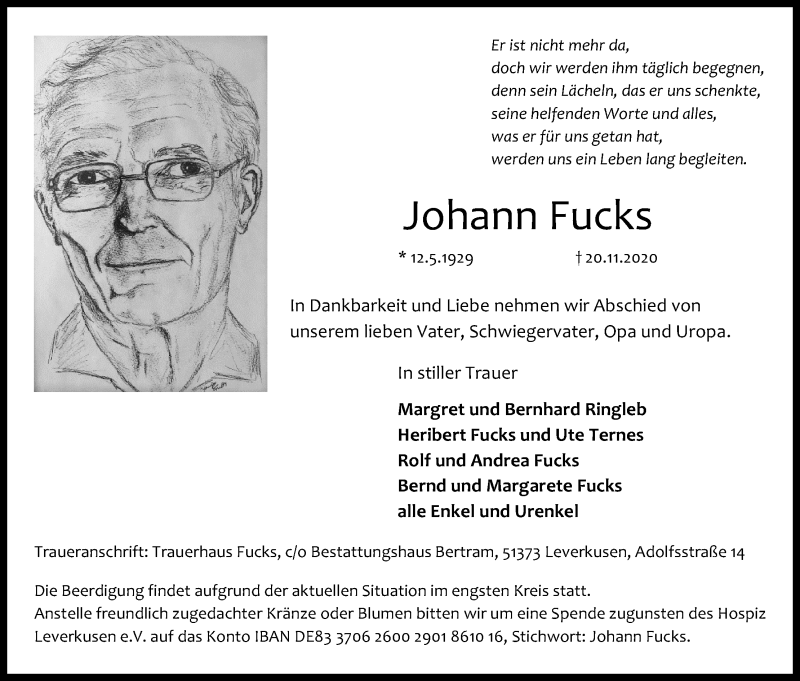 Er ist nicht mehr da,
doch wir werden ihm täglich begegnen,
denn sein Lächeln, das er uns schenkte,
seine helfenden Worte und alles,
was er für uns getan hat,
werden uns ein Leben lang begleiten.

Johann Fucks

* 12.5.1929 † 20.11.2020

In Dankbarkeit und Liebe nehmen wir Abschied von unserem lieben Vater, Schwiegervater, Opa und Uropa.

In stiller Trauer

Margret und Bernhard Ringleb
Heribert Fucks und Ute Ternes
Rolf und Andrea Fucks
Bernd und Margarete Fucks
alle Enkel und Urenkel

Traueranschrift: Trauerhaus Fucks, c/o Bestattungshaus Bertram, 51373 Leverkusen, Adolfsstraße 14

Die Beerdigung findet aufgrund der aktuellen Situation im engsten Kreis statt.
Anstelle freundlich zugedachter Kränze oder Blumen bitten wir um eine Spende zugunsten des Hospiz Leverkusen e.V. auf das Konto IBAN DE83 3706 2600 2901 8610 16, Stichwort: Johann Fucks.